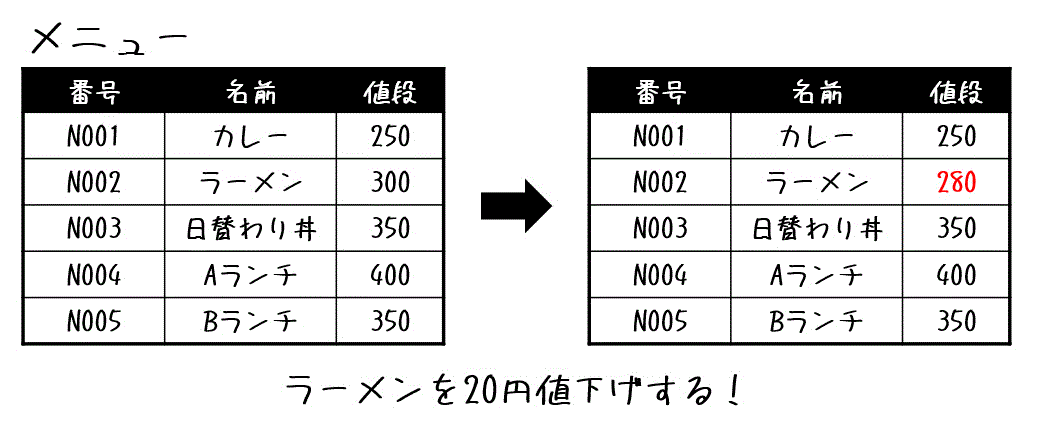 メニュー

| 番号 | 名前 | 値段 |
|---|---|---|
| N001 | カレー | 250 |
| N002 | ラーメン | 300 |
| N003 | 日替わり丼 | 350 |
| N004 | Aランチ | 400 |
| N005 | Bランチ | 350 |

| 番号 | 名前 | 値段 |
|---|---|---|
| N001 | カレー | 250 |
| N002 | ラーメン | 280 |
| N003 | 日替わり丼 | 350 |
| N004 | Aランチ | 400 |
| N005 | Bランチ | 350 |

ラーメンを20円値下げする！